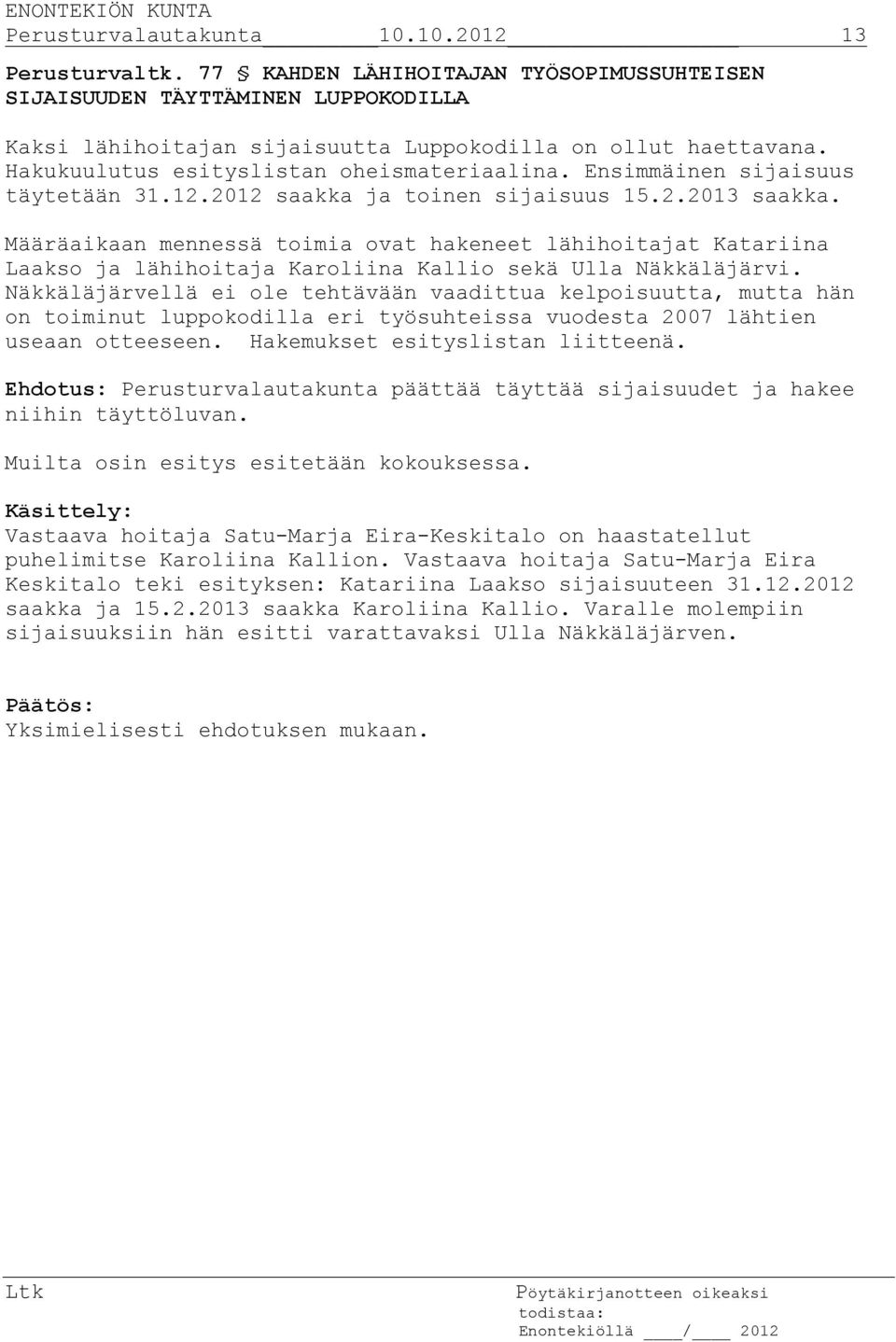 ENONTEKIÖN KUNTA
Perusturvalautakunta 10.10.2012 13

Perusturvaltk. 77 § KAHDEN LÄHIHOITAJAN TYÖSOPIMUSSUHTEISEN SIJAISUUDEN TÄYTTÄMINEN LUPPOKODILLA

Kaksi lähihoitajan sijaisuutta Luppokodilla on ollut haettavana. Hakukuulutus esityslistan oheismateriaalina. Ensimmäinen sijaisuus täytetään 31.12.2012 saakka ja toinen sijaisuus 15.2.2013 saakka.

Määräaikaan mennessä toimia ovat hakeneet lähihoitajat Katariina Laakso ja lähihoitaja Karoliina Kallio sekä Ulla Näkkäläjärvi. Näkkäläjärvellä ei ole tehtävään vaadittua kelpoisuutta, mutta hän on toiminut luppokodilla eri työsuhteissa vuodesta 2007 lähtien useaan otteeseen. Hakemukset esityslistan liitteenä.

Ehdotus: Perusturvalautakunta päättää täyttää sijaisuudet ja hakee niihin täyttöluvan.

Muilta osin esitys esitetään kokouksessa.

Käsittely:
Vastaava hoitaja Satu-Marja Eira-Keskitalo on haastatellut puhelimitse Karoliina Kallion. Vastaava hoitaja Satu-Marja Eira Keskitalo teki esityksen: Katariina Laakso sijaisuuteen 31.12.2012 saakka ja 15.2.2013 saakka Karoliina Kallio. Varalle molempiin sijaisuuksiin hän esitti varattavaksi Ulla Näkkäläjärven.

Päätös:
Yksimielisesti ehdotuksen mukaan.

Ltk

Pöytäkirjanotteen oikeaksi todistaa:
Enontekiöllä ____/____ 2012